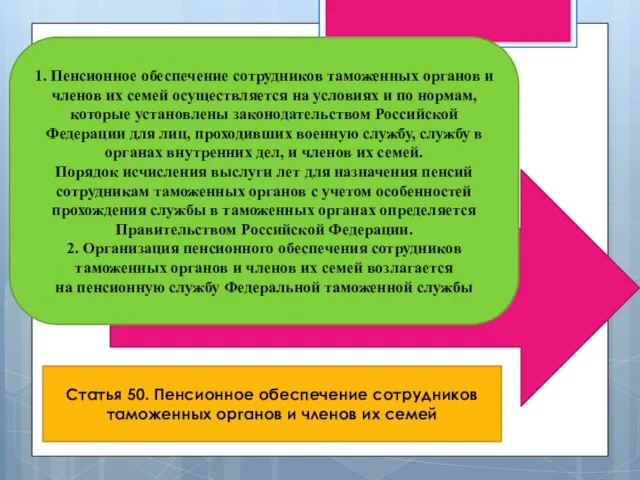 1. Пенсионное обеспечение сотрудников таможенных органов и членов их семей осуществляется на условиях и по нормам, которые установлены законодательством Российской Федерации для лиц, проходивших военную службу, службу в органах внутренних дел, и членов их семей.
Порядок исчисления выслуги лет для назначения пенсий сотрудникам таможенных органов с учетом особенностей прохождения службы в таможенных органах определяется Правительством Российской Федерации.
2. Организация пенсионного обеспечения сотрудников таможенных органов и членов их семей возлагается на пенсионную службу Федеральной таможенной службы

Статья 50. Пенсионное обеспечение сотрудников таможенных органов и членов их семей